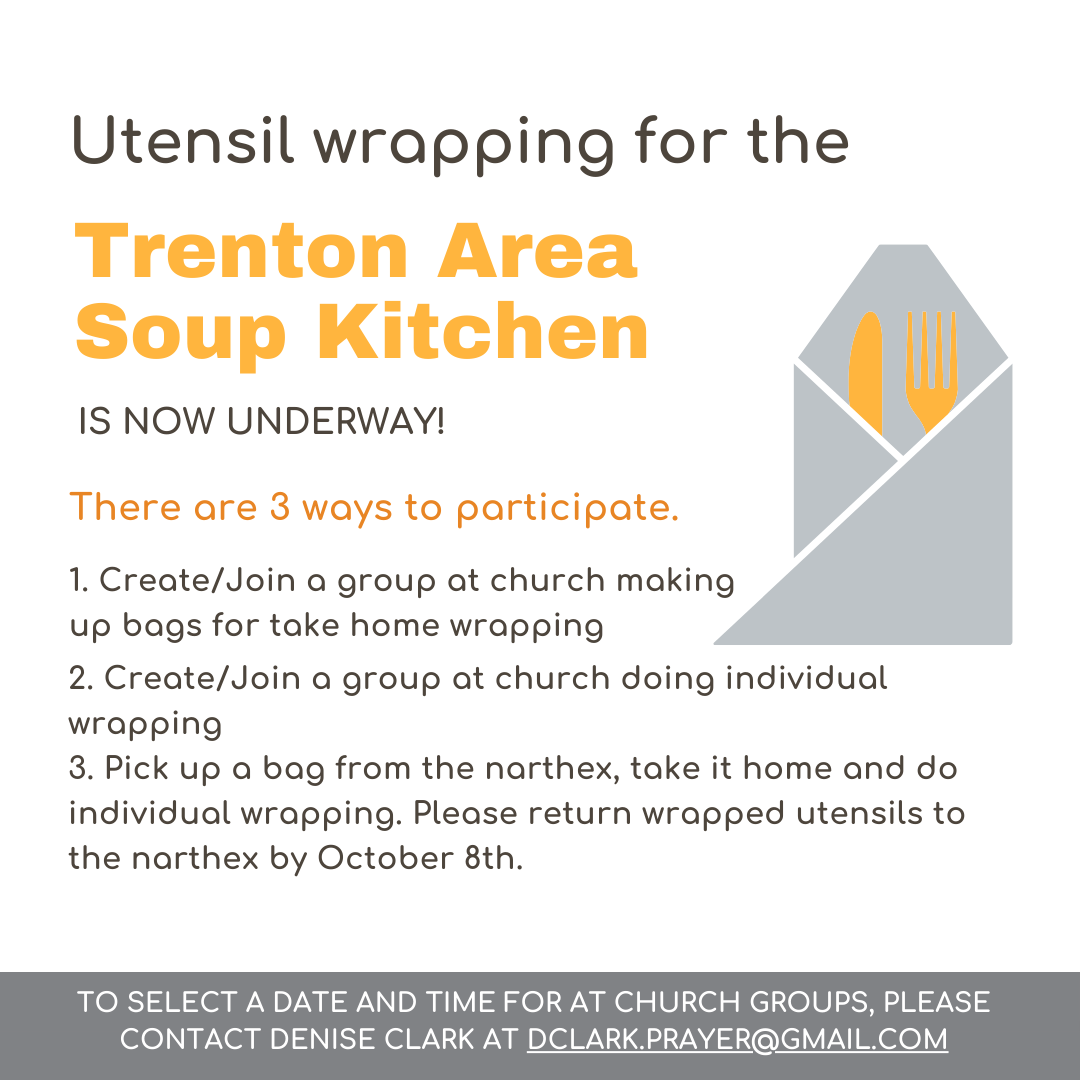 Utensil wrapping for the

Trenton Area Soup Kitchen

IS NOW UNDERWAY!

There are 3 ways to participate.

1. Create/Join a group at church making up bags for take home wrapping

2. Create/Join a group at church doing individual wrapping

3. Pick up a bag from the narthex, take it home and do individual wrapping. Please return wrapped utensils to the narthex by October 8th.

TO SELECT A DATE AND TIME FOR AT CHURCH GROUPS, PLEASE CONTACT DENISE CLARK AT DCLARK.PRAYER@GMAIL.COM